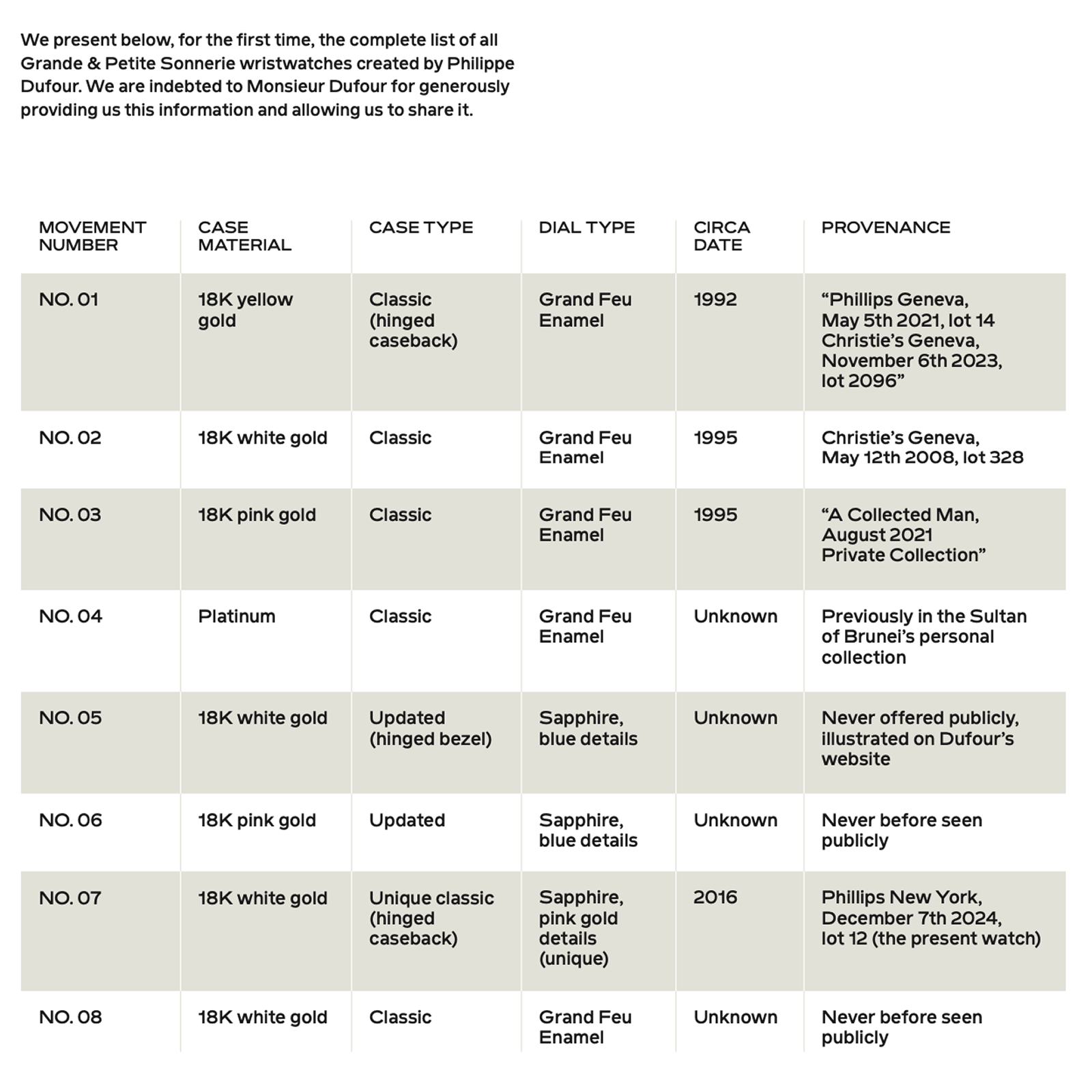 We present below, for the first time, the complete list of all Grande & Petite Sonnerie wristwatches created by Philippe Dufour. We are indebted to Monsieur Dufour for generously providing us this information and allowing us to share it.

| MOVEMENT NUMBER | CASE MATERIAL | CASE TYPE | DIAL TYPE | CIRCA DATE | PROVENANCE |
|---|---|---|---|---|---|
| NO. 01 | 18K yellow gold | Classic (hinged caseback) | Grand Feu Enamel | 1992 | “Phillips Geneva, May 5th 2021, lot 14 Christie’s Geneva, November 6th 2023, lot 2096” |
| NO. 02 | 18K white gold | Classic | Grand Feu Enamel | 1995 | Christie’s Geneva, May 12th 2008, lot 328 |
| NO. 03 | 18K pink gold | Classic | Grand Feu Enamel | 1995 | “A Collected Man, August 2021 Private Collection” |
| NO. 04 | Platinum | Classic | Grand Feu Enamel | Unknown | Previously in the Sultan of Brunei’s personal collection |
| NO. 05 | 18K white gold | Updated (hinged bezel) | Sapphire, blue details | Unknown | Never offered publicly, illustrated on Dufour’s website |
| NO. 06 | 18K pink gold | Updated | Sapphire, blue details | Unknown | Never before seen publicly |
| NO. 07 | 18K white gold | Unique classic (hinged caseback) | Sapphire, pink gold details (unique) | 2016 | Phillips New York, December 7th 2024, lot 12 (the present watch) |
| NO. 08 | 18K white gold | Classic | Grand Feu Enamel | Unknown | Never before seen publicly |